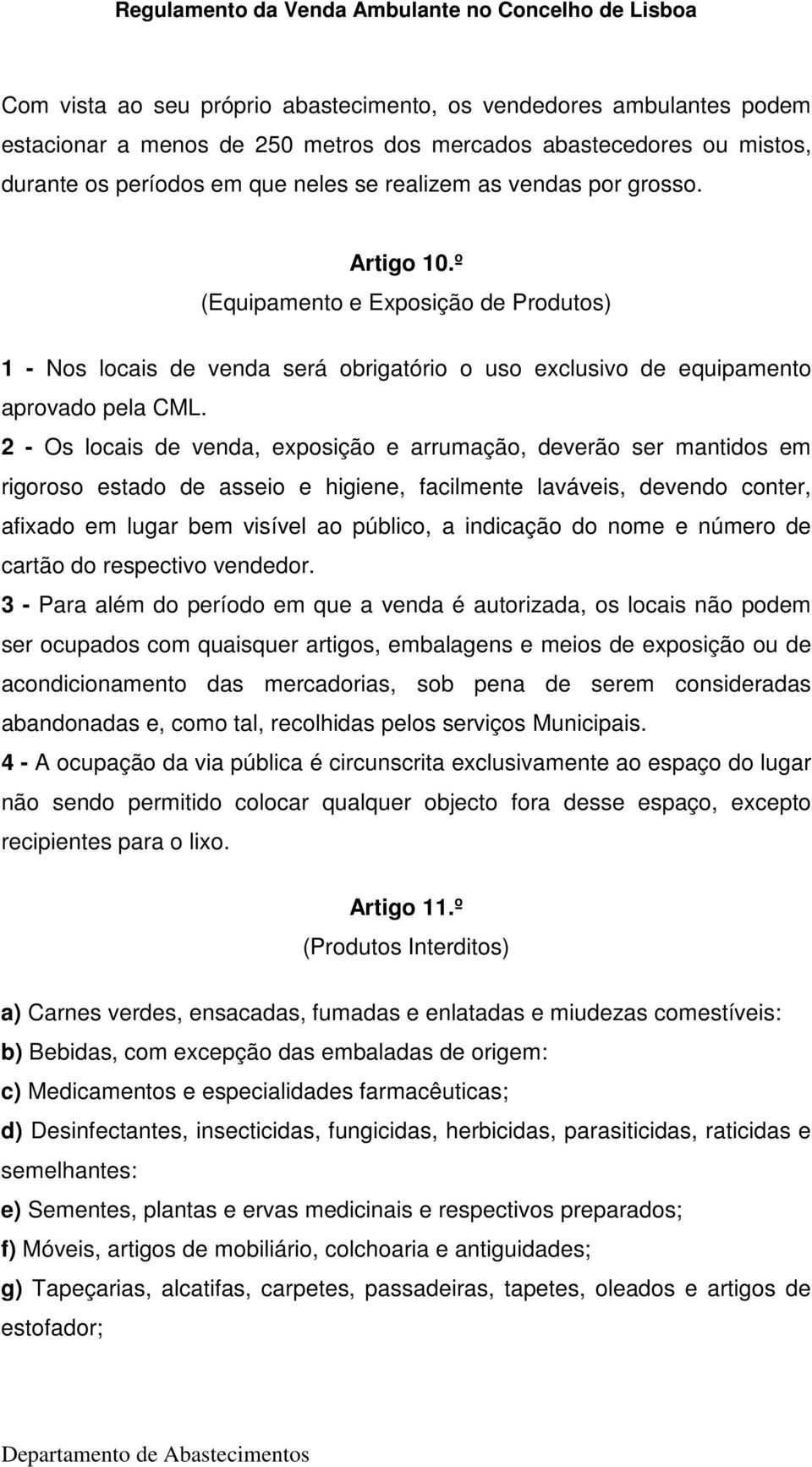 Regulamento da Venda Ambulante no Concelho de Lisboa

Com vista ao seu próprio abastecimento, os vendedores ambulantes podem estacionar a menos de 250 metros dos mercados abastecedores ou mistos, durante os períodos em que neles se realizem as vendas por grosso.

Artigo 10.º
(Equipamento e Exposição de Produtos)

1 - Nos locais de venda será obrigatório o uso exclusivo de equipamento aprovado pela CML.

2 - Os locais de venda, exposição e arrumação, deverão ser mantidos em rigoroso estado de asseio e higiene, facilmente laváveis, devendo conter, afixado em lugar bem visível ao público, a indicação do nome e número de cartão do respectivo vendedor.

3 - Para além do período em que a venda é autorizada, os locais não podem ser ocupados com quaisquer artigos, embalagens e meios de exposição ou de acondicionamento das mercadorias, sob pena de serem consideradas abandonadas e, como tal, recolhidas pelos serviços Municipais.

4 - A ocupação da via pública é circunscrita exclusivamente ao espaço do lugar não sendo permitido colocar qualquer objecto fora desse espaço, excepto recipientes para o lixo.

Artigo 11.º
(Produtos Interditos)

a) Carnes verdes, ensacadas, fumadas e enlatadas e miudezas comestíveis:
b) Bebidas, com excepção das embaladas de origem:
c) Medicamentos e especialidades farmacêuticas;
d) Desinfectantes, insecticidas, fungicidas, herbicidas, parasiticidas, raticidas e semelhantes:
e) Sementes, plantas e ervas medicinais e respectivos preparados;
f) Móveis, artigos de mobiliário, colchoaria e antiguidades;
g) Tapeçarias, alcatifas, carpetes, passadeiras, tapetes, oleados e artigos de estofador;

Departamento de Abastecimentos